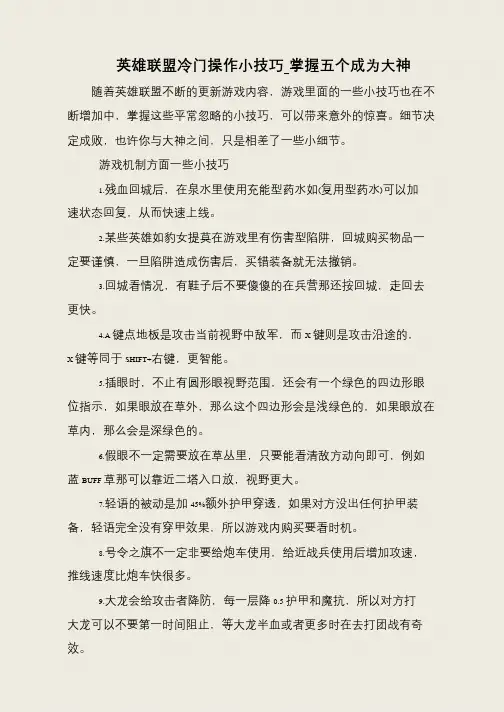 英雄联盟冷门操作小技巧_掌握五个成为大神

随着英雄联盟不断的更新游戏内容，游戏里面的一些小技巧也在不断增加中，掌握这些平常忽略的小技巧，可以带来意外的惊喜。细节决定成败，也许你与大神之间，只是相差了一些小细节。

游戏机制方面一些小技巧

1.残血回城后，在泉水里使用充能型药水如(复用型药水)可以加速状态回复，从而快速上线。

2.某些英雄如豹女提莫在游戏里有伤害型陷阱，回城购买物品一定要谨慎，一旦陷阱造成伤害后，买错装备就无法撤销。

3.回城看情况，有鞋子后不要傻傻的在兵营那还按回城，走回去更快。

4.A 键点地板是攻击当前视野中敌军，而 X 键则是攻击沿途的，X 键等同于 SHIFT+右键，更智能。

5.插眼时，不止有圆形眼视野范围，还会有一个绿色的四边形眼位指示，如果眼放在草外，那么这个四边形会是浅绿色的，如果眼放在草内，那么会是深绿色的。

6.假眼不一定需要放在草丛里，只要能看清敌方动向即可，例如蓝 BUFF 草那可以靠近二塔入口放，视野更大。

7.轻语的被动是加 45%额外护甲穿透，如果对方没出任何护甲装备，轻语完全没有穿甲效果，所以游戏内购买要看时机。

8.号令之旗不一定非要给炮车使用，给近战兵使用后增加攻速，推线速度比炮车快很多。

9.大龙会给攻击者降防，每一层降 0.5 护甲和魔抗，所以对方打大龙可以不要第一时间阻止，等大龙半血或者更多时在去打团战有奇效。